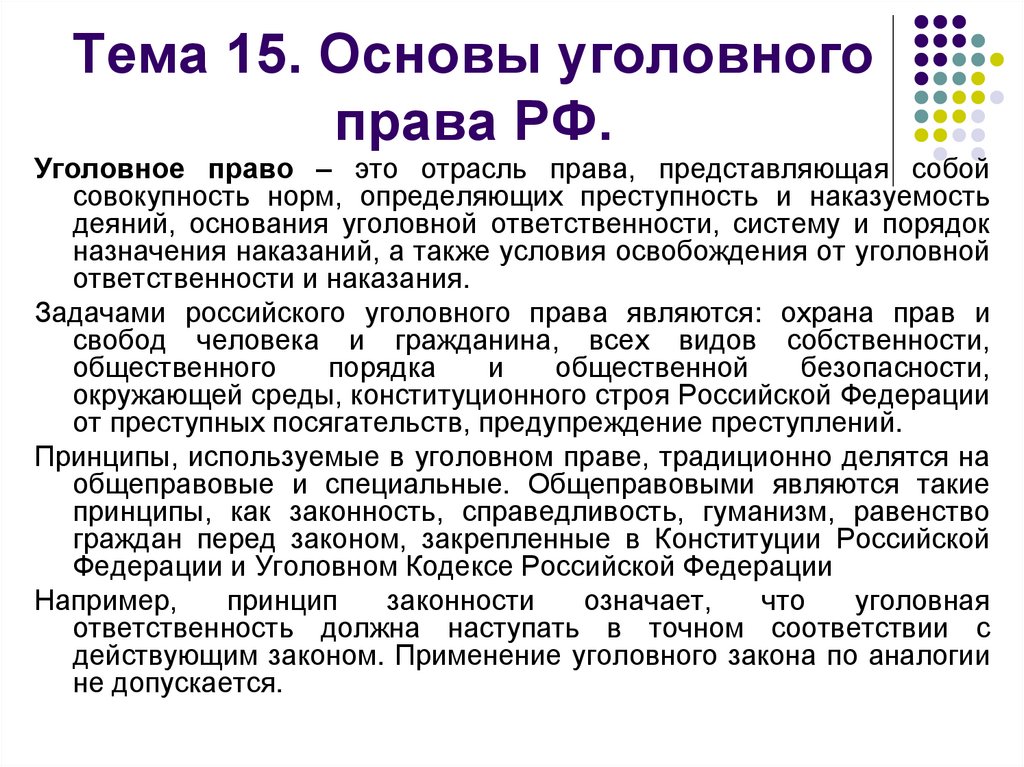 Тема 15. Основы уголовного права РФ.

Уголовное право – это отрасль права, представляющая собой совокупность норм, определяющих преступность и наказуемость деяний, основания уголовной ответственности, систему и порядок назначения наказаний, а также условия освобождения от уголовной ответственности и наказания.

Задачами российского уголовного права являются: охрана прав и свобод человека и гражданина, всех видов собственности, общественного порядка и общественной безопасности, окружающей среды, конституционного строя Российской Федерации от преступных посягательств, предупреждение преступлений.

Принципы, используемые в уголовном праве, традиционно делятся на общеправовые и специальные. Общеправовыми являются такие принципы, как законность, справедливость, гуманизм, равенство граждан перед законом, закрепленные в Конституции Российской Федерации и Уголовном Кодексе Российской Федерации

Например, принцип законности означает, что уголовная ответственность должна наступать в точном соответствии с действующим законом. Применение уголовного закона по аналогии не допускается.